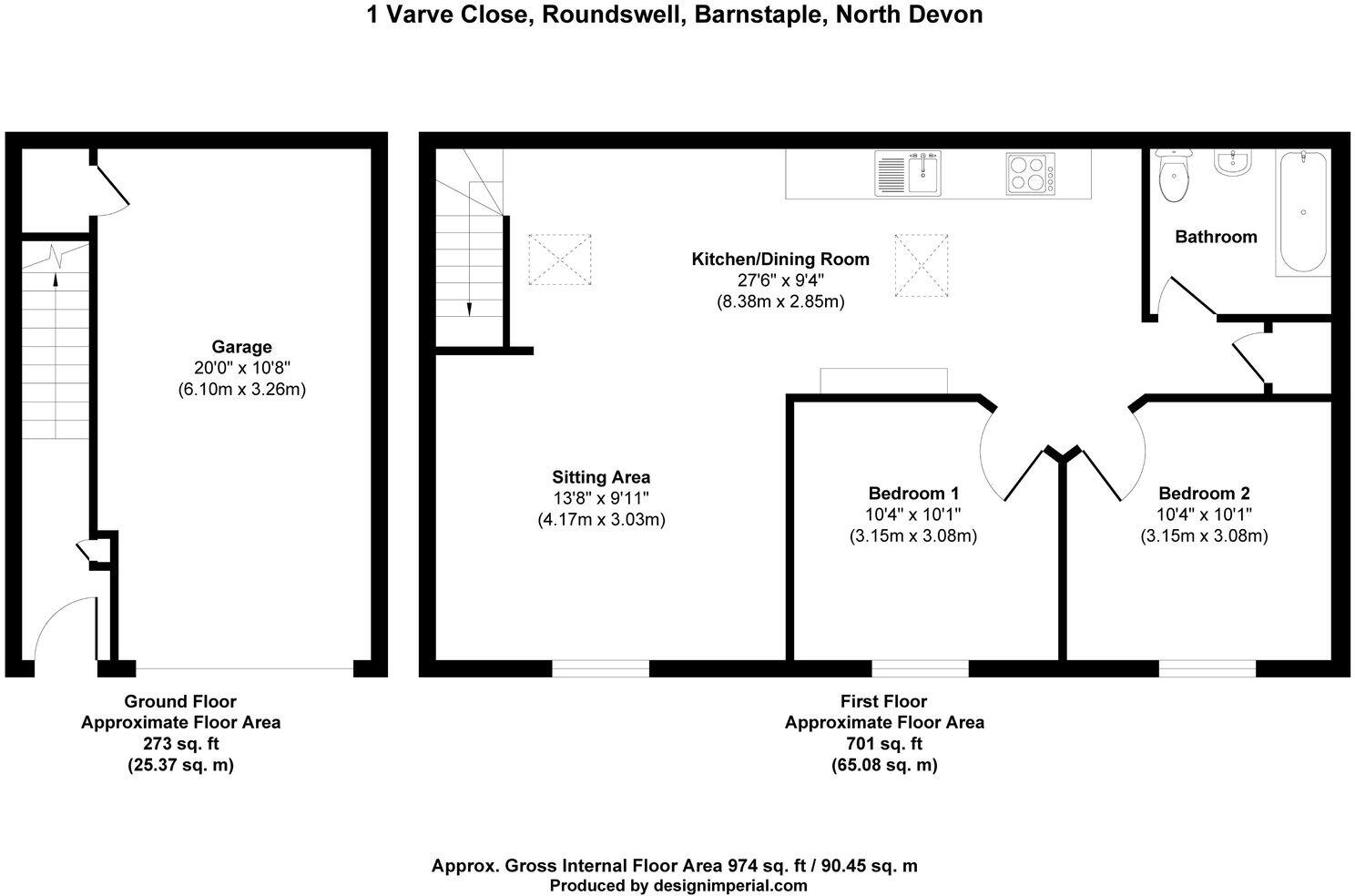 1 Varve Close, Roundswell, Barnstaple, North Devon

Garage
20'0" x 10'8"
(6.10m x 3.26m)

Kitchen/Dining Room
27'6" x 9'4"
(8.38m x 2.85m)

Bathroom

Sitting Area
13'8" x 9'11"
(4.17m x 3.03m)

Bedroom 1
10'4" x 10'1"
(3.15m x 3.08m)

Bedroom 2
10'4" x 10'1"
(3.15m x 3.08m)

Ground Floor
Approximate Floor Area
273 sq. ft
(25.37 sq. m)

First Floor
Approximate Floor Area
701 sq. ft
(65.08 sq. m)

Approx. Gross Internal Floor Area 974 sq. ft / 90.45 sq. m
Produced by designimperial.com